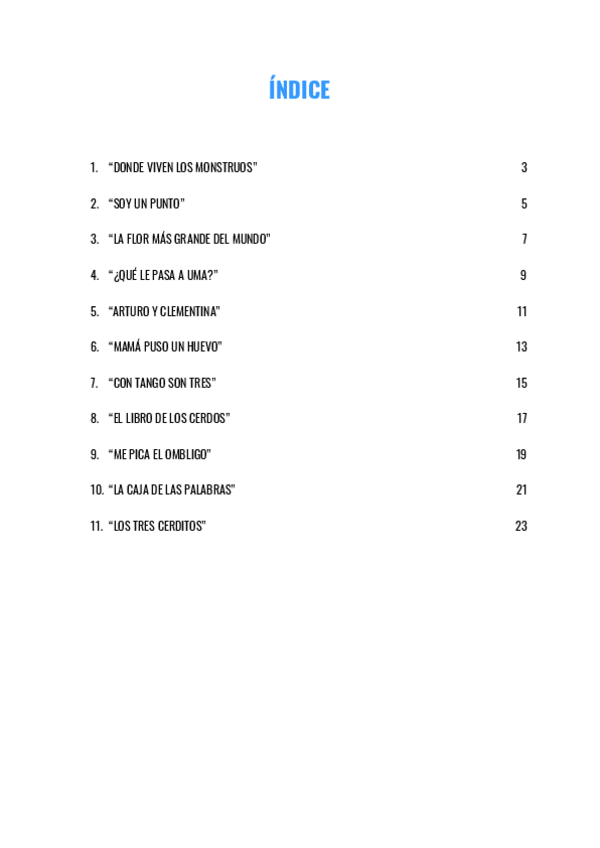 ÍNDICE

1. "DONDE VIVEN LOS MONSTRUOS" 3

2. "SOY UN PUNTO" 5

3. "LA FLOR MÁS GRANDE DEL MUNDO" 7

4. "¿QUÉ LE PASA A UMA?" 9

5. "ARTURO Y CLEMENTINA" 11

6. "MAMÁ PUSO UN HUEVO" 13

7. "CON TANGO SON TRES" 15

8. "EL LIBRO DE LOS CERDOS" 17

9. "ME PICA EL OMBLIGO" 19

10. "LA CAJA DE LAS PALABRAS" 21

11. "LOS TRES CERDITOS" 23